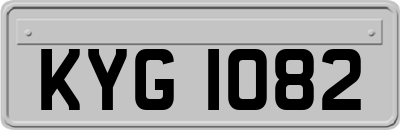 KYG 1082